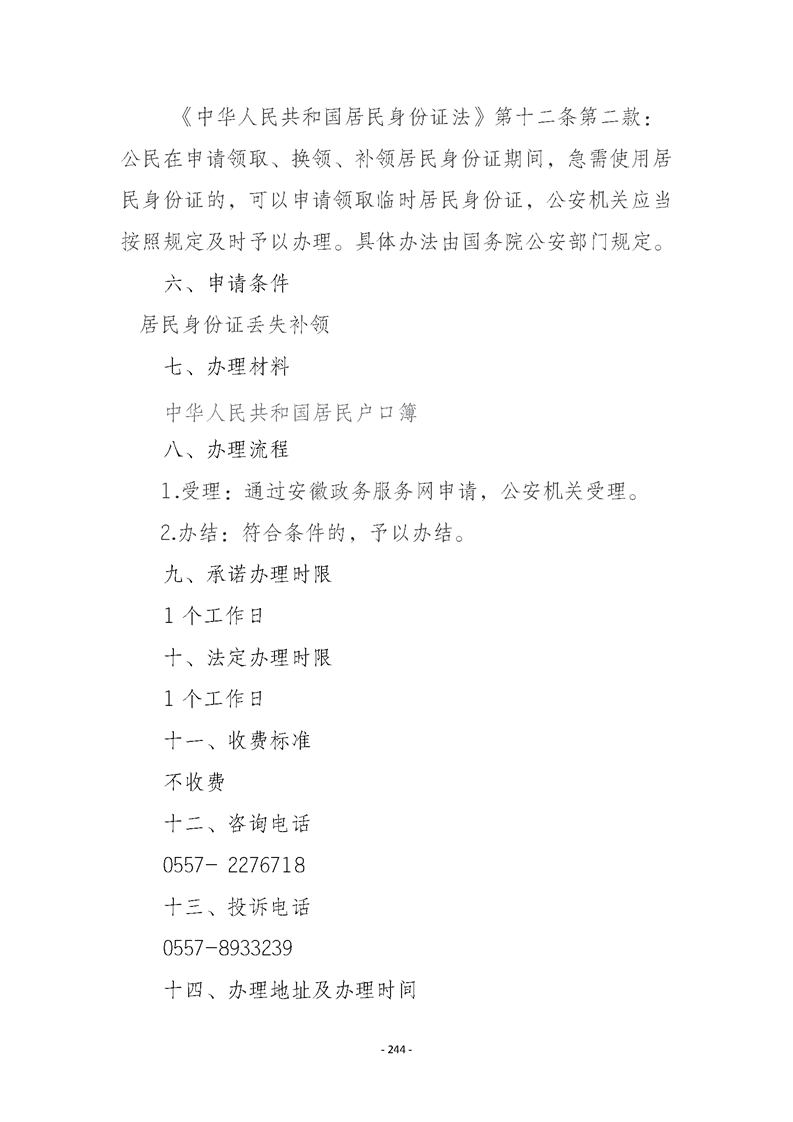 《中华人民共和国居民身份证法》第十二条第二款：公民在申请领取、换领、补领居民身份证期间，急需使用居民身份证的，可以申请领取临时居民身份证，公安机关应当按照规定及时予以办理。具体办法由国务院公安部门规定。

六、申请条件

居民身份证丢失补领

七、办理材料

中华人民共和国居民户口簿

八、办理流程

1.受理：通过安徽政务服务网申请，公安机关受理。

2.办结：符合条件的，予以办结。

九、承诺办理时限

1 个工作日

十、法定办理时限

1 个工作日

十一、收费标准

不收费

十二、咨询电话

0557- 2276718

十三、投诉电话

0557-8933239

十四、办理地址及办理时间

- 244 -